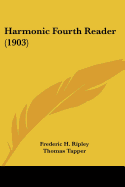 Harmonic Fourth Reader (1903)

Frederic H. Ripley
Thomas Tapper